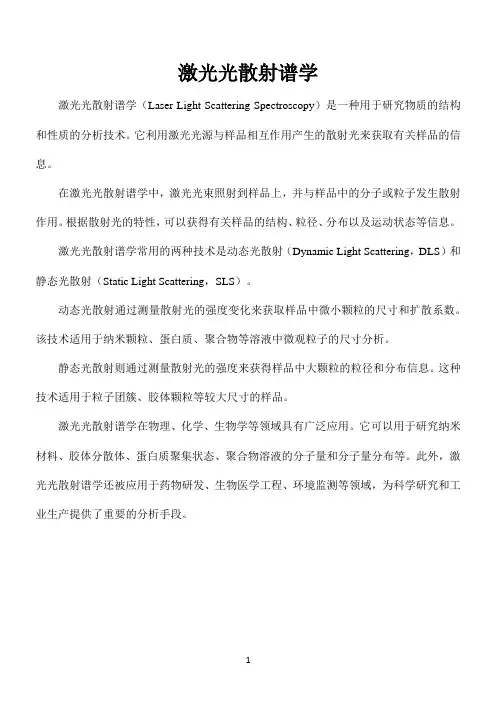 激光光散射谱学

激光光散射谱学（Laser Light Scattering Spectroscopy）是一种用于研究物质的结构和性质的分析技术。它利用激光光源与样品相互作用产生的散射光来获取有关样品的信息。

在激光光散射谱学中，激光光束照射到样品上，并与样品中的分子或粒子发生散射作用。根据散射光的特性，可以获得有关样品的结构、粒径、分布以及运动状态等信息。

激光光散射谱学常用的两种技术是动态光散射（Dynamic Light Scattering，DLS）和静态光散射（Static Light Scattering，SLS）。

动态光散射通过测量散射光的强度变化来获取样品中微小颗粒的尺寸和扩散系数。该技术适用于纳米颗粒、蛋白质、聚合物等溶液中微观粒子的尺寸分析。

静态光散射则通过测量散射光的强度来获得样品中大颗粒的粒径和分布信息。这种技术适用于粒子团簇、胶体颗粒等较大尺寸的样品。

激光光散射谱学在物理、化学、生物学等领域具有广泛应用。它可以用于研究纳米材料、胶体分散体、蛋白质聚集状态、聚合物溶液的分子量和分子量分布等。此外，激光光散射谱学还被应用于药物研发、生物医学工程、环境监测等领域，为科学研究和工业生产提供了重要的分析手段。

1